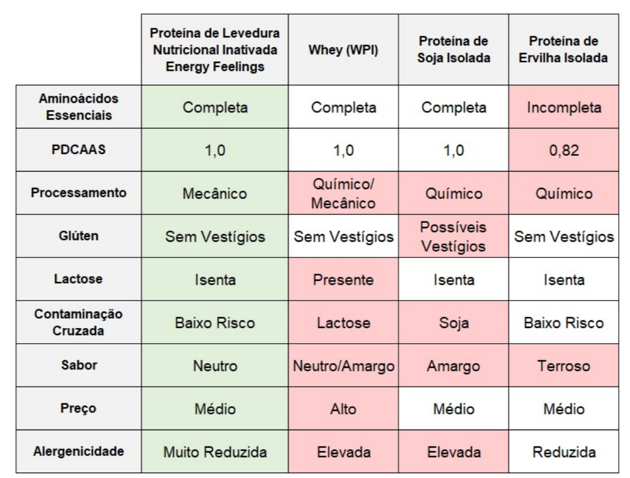 | | Proteína de Levedura Nutricional Inativada Energy Feelings | Whey (WPI) | Proteína de Soja Isolada | Proteína de Ervilha Isolada |
|---|---|---|---|---|
| Aminoácidos Essenciais | Completa | Completa | Completa | Incompleta |
| PDCAAS | 1,0 | 1,0 | 1,0 | 0,82 |
| Processamento | Mecânico | Químico/ Mecânico | Químico | Químico |
| Glúten | Sem Vestígios | Sem Vestígios | Possíveis Vestígios | Sem Vestígios |
| Lactose | Isenta | Presente | Isenta | Isenta |
| Contaminação Cruzada | Baixo Risco | Lactose | Soja | Baixo Risco |
| Sabor | Neutro | Neutro/Amargo | Amargo | Terroso |
| Preço | Médio | Alto | Médio | Médio |
| Alergenicidade | Muito Reduzida | Elevada | Elevada | Reduzida |